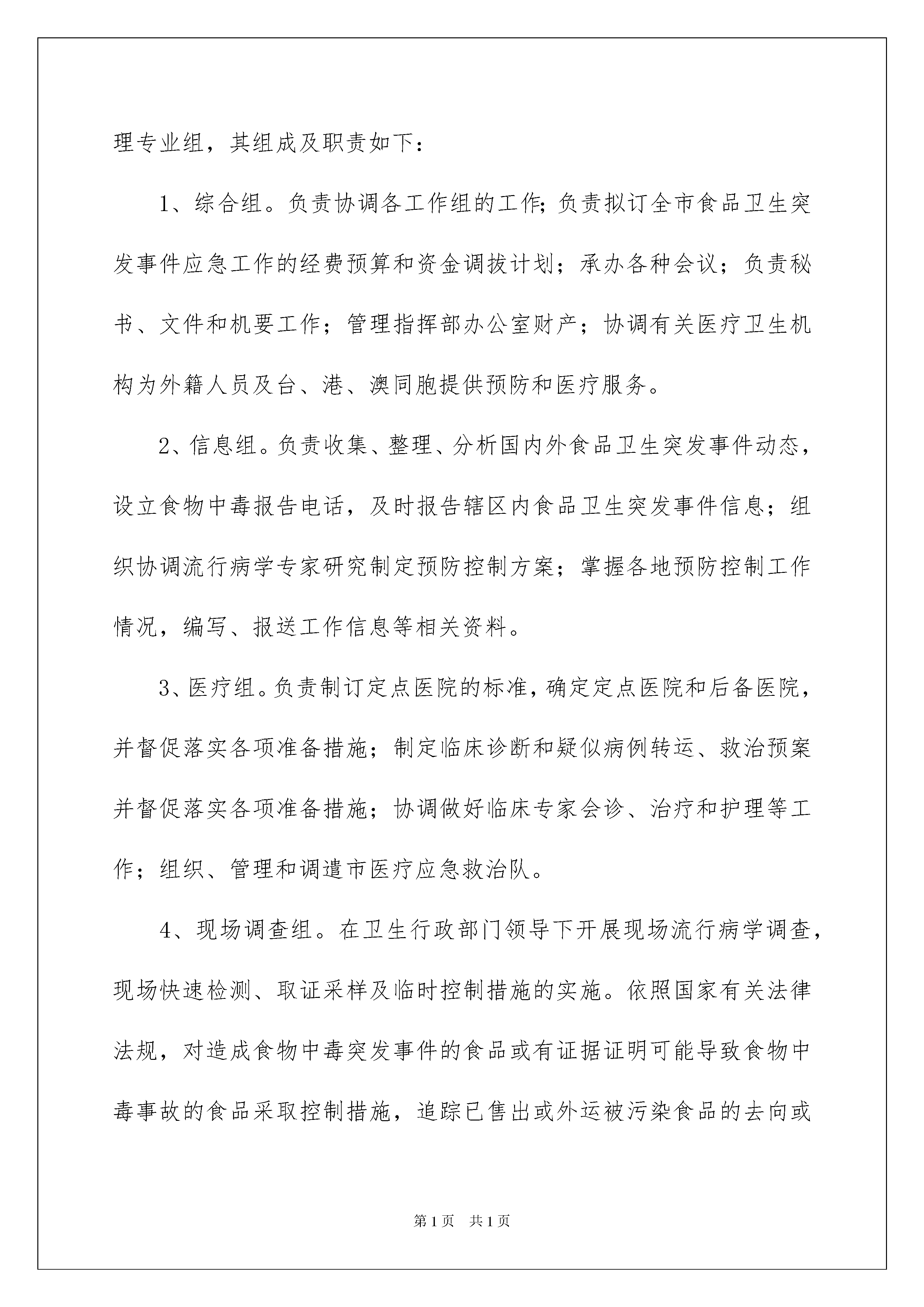 理专业组，其组成及职责如下：

1、综合组。负责协调各工作组的工作;负责拟订全市食品卫生突发事件应急工作的经费预算和资金调拨计划；承办各种会议；负责秘书、文件和机要工作；管理指挥部办公室财产；协调有关医疗卫生机构为外籍人员及台、港、澳同胞提供预防和医疗服务。

2、信息组。负责收集、整理、分析国内外食品卫生突发事件动态，设立食物中毒报告电话，及时报告辖区内食品卫生突发事件信息；组织协调流行病学专家研究制定预防控制方案；掌握各地预防控制工作情况，编写、报送工作信息等相关资料。

3、医疗组。负责制订定点医院的标准，确定定点医院和后备医院，并督促落实各项准备措施；制定临床诊断和疑似病例转运、救治预案并督促落实各项准备措施；协调做好临床专家会诊、治疗和护理等工作；组织、管理和调遣市医疗应急救治队。

4、现场调查组。在卫生行政部门领导下开展现场流行病学调查，现场快速检测、取证采样及临时控制措施的实施。依照国家有关法律法规，对造成食物中毒突发事件的食品或有证据证明可能导致食物中毒事故的食品采取控制措施，追踪已售出或外运被污染食品的去向或

第1页 共1页